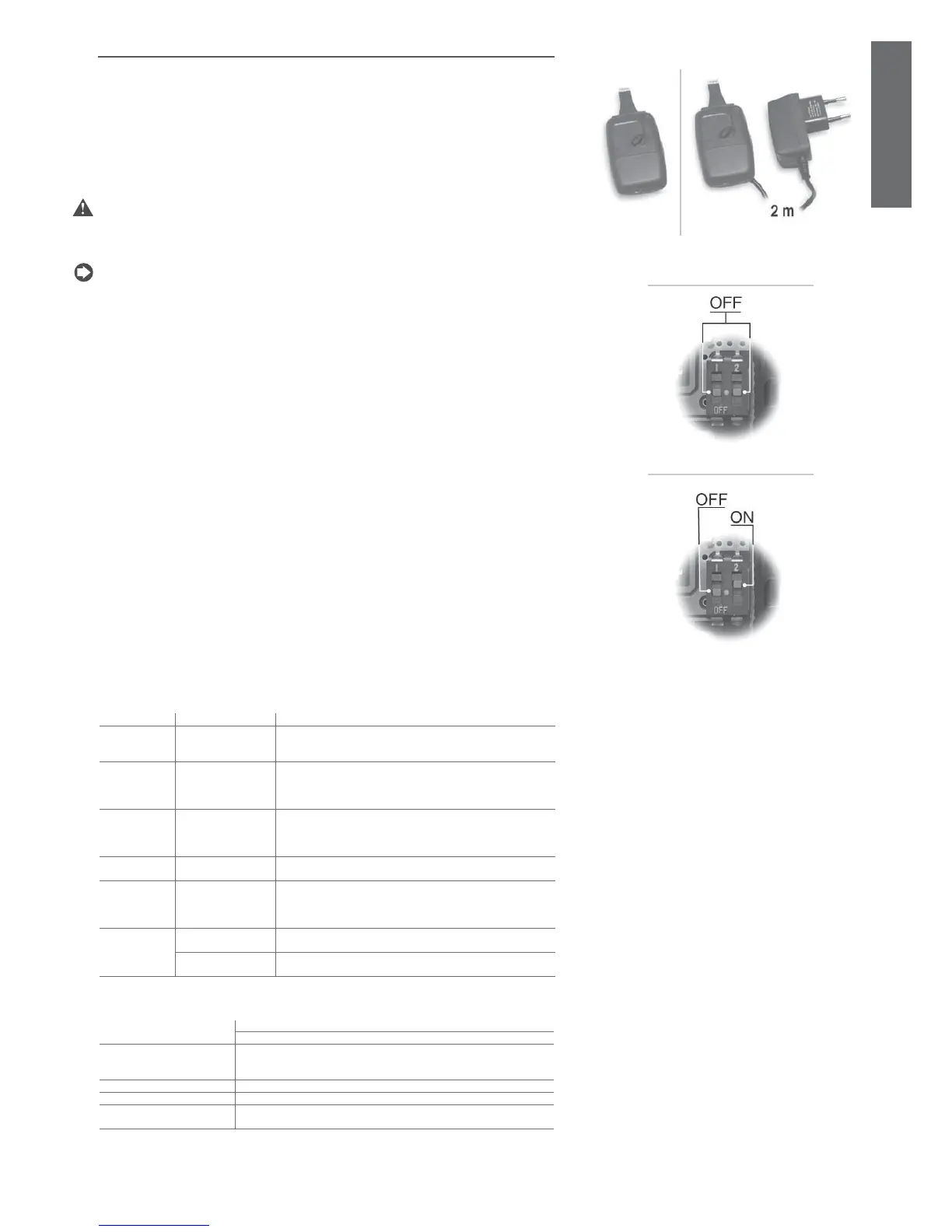 2 m

OFF

1 2

OFF

OFF

ON

1 2

OFF